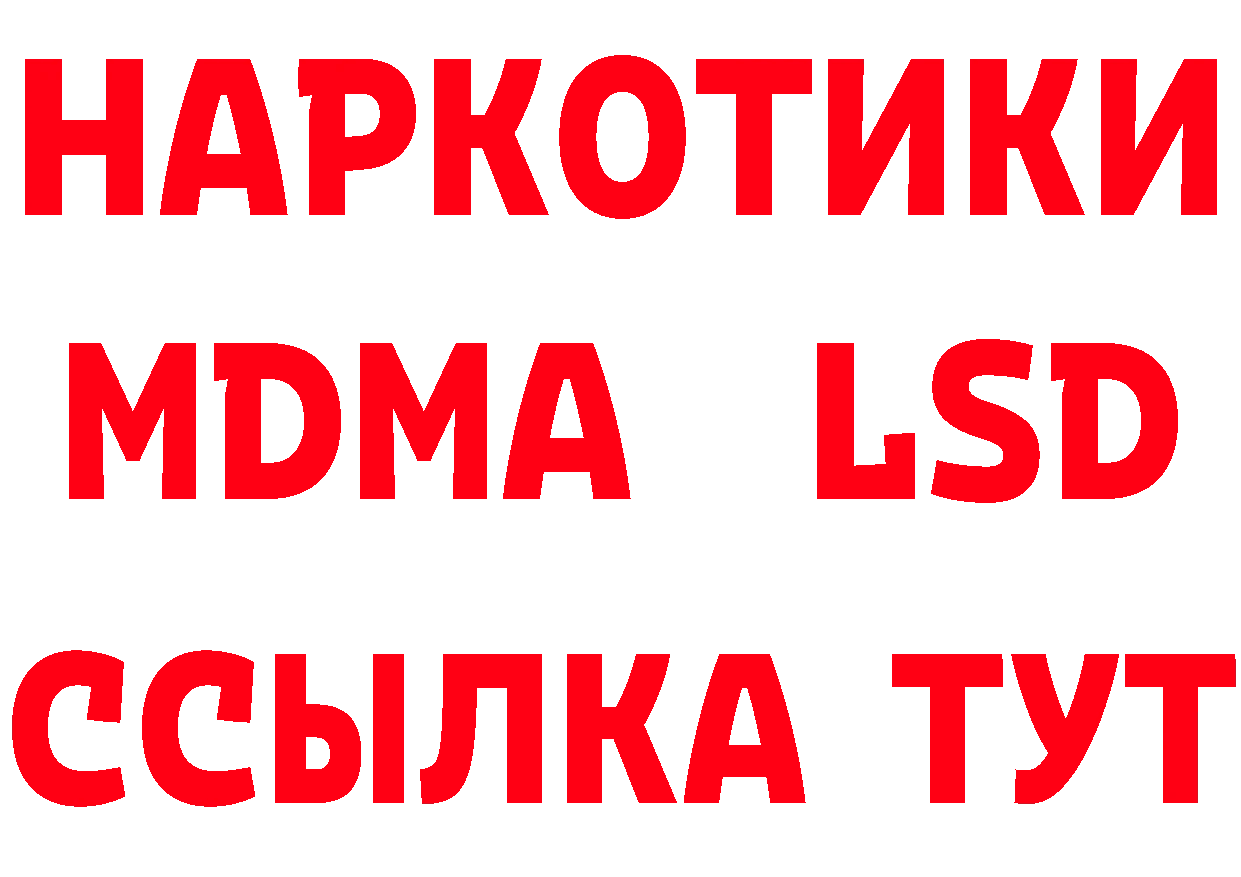 НАРКОТИКИ
MDMA LSD
ССЫЛКА ТУТ